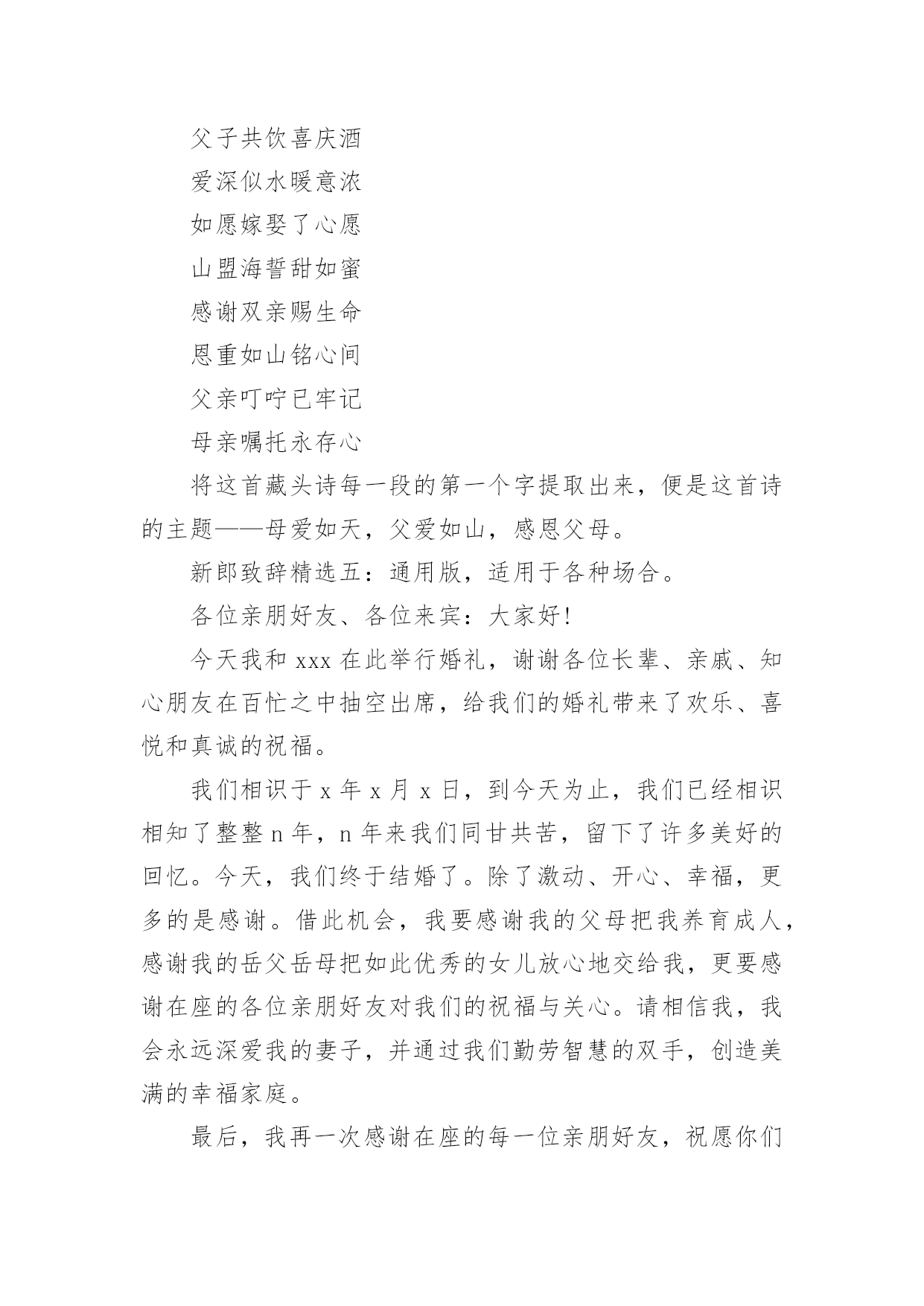 父子共饮喜庆酒

爱深似水暖意浓

如愿嫁娶了心愿

山盟海誓甜如蜜

感谢双亲赐生命

恩重如山铭心间

父亲叮咛已牢记

母亲嘱托永存心

将这首藏头诗每一段的第一个字提取出来，便是这首诗的主题——母爱如天，父爱如山，感恩父母。

新郎致辞精选五：通用版，适用于各种场合。

各位亲朋好友、各位来宾：大家好！

今天我和 xxx 在此举行婚礼，谢谢各位长辈、亲戚、知心朋友在百忙之中抽空出席，给我们的婚礼带来了欢乐、喜悦和真诚的祝福。

我们相识于 x 年 x 月 x 日，到今天为止，我们已经相识相知了整整 n 年，n 年来我们同甘共苦，留下了许多美好的回忆。今天，我们终于结婚了。除了激动、开心、幸福，更多的是感谢。借此机会，我要感谢我的父母把我养育成人，感谢我的岳父岳母把如此优秀的女儿放心地交给我，更要感谢在座的各位亲朋好友对我们的祝福与关心。请相信我，我会永远深爱我的妻子，并通过我们勤劳智慧的双手，创造美满的幸福家庭。

最后，我再一次感谢在座的每一位亲朋好友，祝愿你们